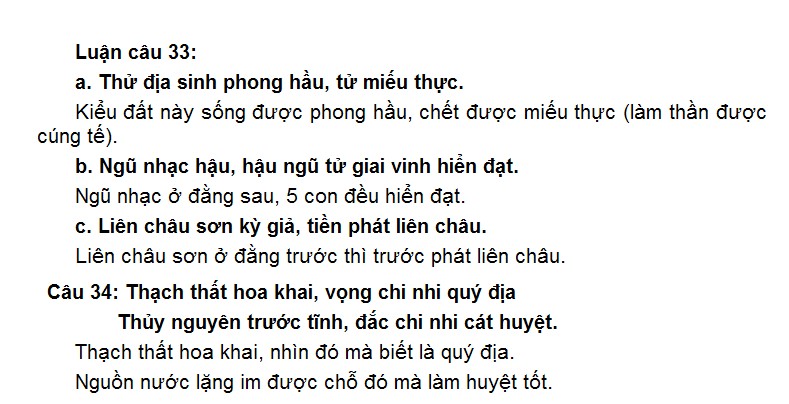 Luận câu 33:

a. Thử địa sinh phong hầu, tử miếu thực.

Kiểu đất này sống được phong hầu, chết được miếu thực (làm thần được cúng tế).

b. Ngũ nhạc hậu, hậu ngũ tử giai vinh hiển đạt.

Ngũ nhạc ở đằng sau, 5 con đều hiển đạt.

c. Liên châu sơn kỳ giả, tiền phát liên châu.

Liên châu sơn ở đằng trước thì trước phát liên châu.

Câu 34: Thạch thất hoa khai, vọng chi nhi quý địa

Thủy nguyên trước tĩnh, đắc chi nhi cát huyệt.

Thạch thất hoa khai, nhìn đó mà biết là quý địa.

Nguồn nước lặng im được chỗ đó mà làm huyệt tốt.